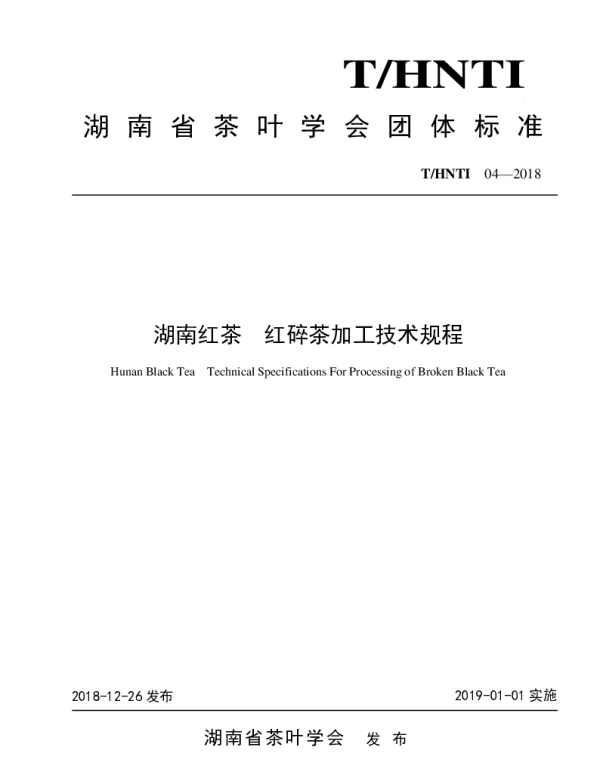 T/HNTI

湖南省茶叶学会团体标准

T/HNTI 04—2018

湖南红茶 红碎茶加工技术规程

Hunan Black Tea Technical Specifications For Processing of Broken Black Tea

2018-12-26 发布

2019-01-01 实施

湖南省茶叶学会 发布